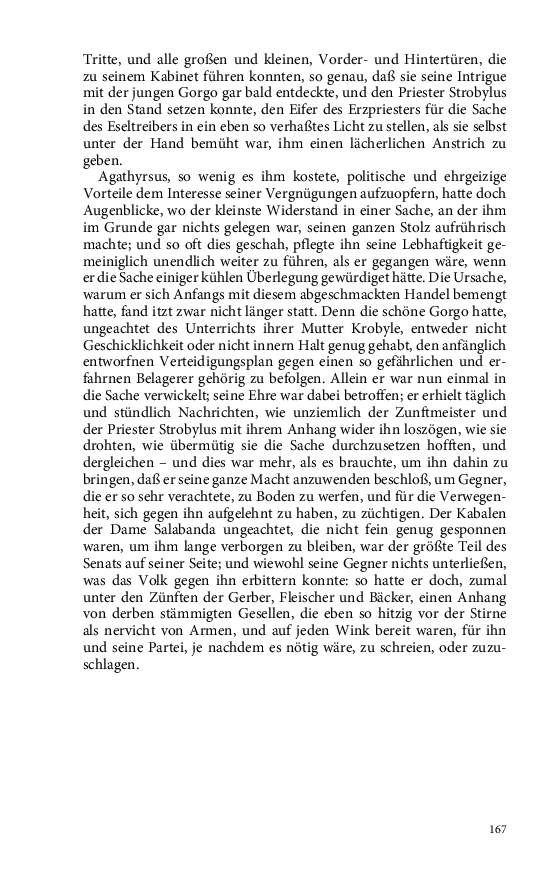 Tritte, und alle großen und kleinen, Vorder- und Hintertüren, die zu seinem Kabinet führen konnten, so genau, daß sie seine Intrigue mit der jungen Gorgo gar bald entdeckte, und den Priester Strobylus in den Stand setzen konnte, den Eifer des Erzpriesters für die Sache des Eseltreibers in ein eben so verhaßtes Licht zu stellen, als sie selbst unter der Hand bemüht war, ihm einen lächerlichen Anstrich zu geben.

Agathyrsus, so wenig es ihm kostete, politische und ehrgeizige Vorteile dem Interesse seiner Vergnügungen aufzuopfern, hatte doch Augenblicke, wo der kleinste Widerstand in einer Sache, an der ihm im Grunde gar nichts gelegen war, seinen ganzen Stolz aufrührisch machte; und so oft dies geschah, pflegte ihn seine Lebhaftigkeit gemeiniglich unendlich weiter zu führen, als er gegangen wäre, wenn er die Sache einiger kühlen Überlegung gewürdiget hätte. Die Ursache, warum er sich Anfangs mit diesem abgeschmackten Handel bemengt hatte, fand itzt zwar nicht länger statt. Denn die schöne Gorgo hatte, ungeachtet des Unterrichts ihrer Mutter Krobyle, entweder nicht Geschicklichkeit oder nicht innern Halt genug gehabt, den anfänglich entworfnen Verteidigungsplan gegen einen so gefährlichen und erfahrnen Belagerer gehörig zu befolgen. Allein er war nun einmal in die Sache verwickelt; seine Ehre war dabei betroffen; er erhielt täglich und stündlich Nachrichten, wie unziemlich der Zunftmeister und der Priester Strobylus mit ihrem Anhang wider ihn loszögen, wie sie drohten, wie übermütig sie die Sache durchzusetzen hofften, und dergleichen – und dies war mehr, als es brauchte, um ihn dahin zu bringen, daß er seine ganze Macht anzuwenden beschloß, um Gegner, die er so sehr verachtete, zu Boden zu werfen, und für die Verwegenheit, sich gegen ihn aufgelehnt zu haben, zu züchtigen. Der Kabalen der Dame Salabanda ungeachtet, die nicht fein genug gesponnen waren, um ihm lange verborgen zu bleiben, war der größte Teil des Senats auf seiner Seite; und wiewohl seine Gegner nichts unterließen, was das Volk gegen ihn erbittern konnte: so hatte er doch, zumal unter den Zünften der Gerber, Fleischer und Bäcker, einen Anhang von derben stämmigten Gesellen, die eben so hitzig vor der Stirne als nervicht von Armen, und auf jeden Wink bereit waren, für ihn und seine Partei, je nachdem es nötig wäre, zu schreien, oder zuzuschlagen.

167